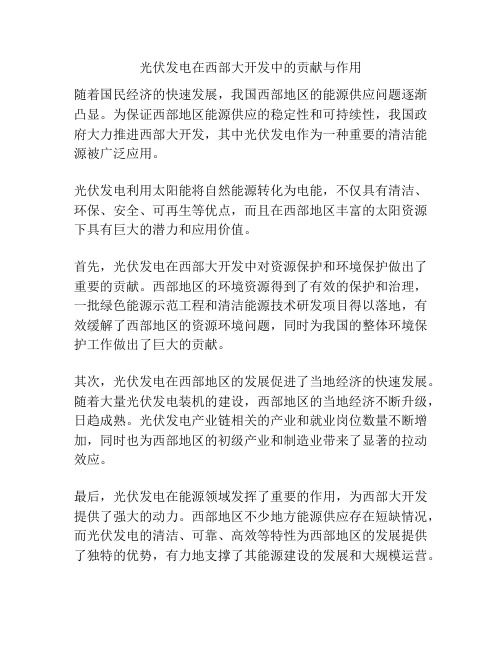 光伏发电在西部大开发中的贡献与作用

随着国民经济的快速发展，我国西部地区的能源供应问题逐渐凸显。为保证西部地区能源供应的稳定性和可持续性，我国政府大力推进西部大开发，其中光伏发电作为一种重要的清洁能源被广泛应用。

光伏发电利用太阳能将自然能源转化为电能，不仅具有清洁、环保、安全、可再生等优点，而且在西部地区丰富的太阳资源下具有巨大的潜力和应用价值。

首先，光伏发电在西部大开发中对资源保护和环境保护做出了重要的贡献。西部地区的环境资源得到了有效的保护和治理，一批绿色能源示范工程和清洁能源技术研发项目得以落地，有效缓解了西部地区的资源环境问题，同时为我国的整体环境保护工作做出了巨大的贡献。

其次，光伏发电在西部地区的发展促进了当地经济的快速发展。随着大量光伏发电装机的建设，西部地区的当地经济不断升级，日趋成熟。光伏发电产业链相关的产业和就业岗位数量不断增加，同时也为西部地区的初级产业和制造业带来了显著的拉动效应。

最后，光伏发电在能源领域发挥了重要的作用，为西部大开发提供了强大的动力。西部地区不少地方能源供应存在短缺情况，而光伏发电的清洁、可靠、高效等特性为西部地区的发展提供了独特的优势，有力地支撑了其能源建设的发展和大规模运营。